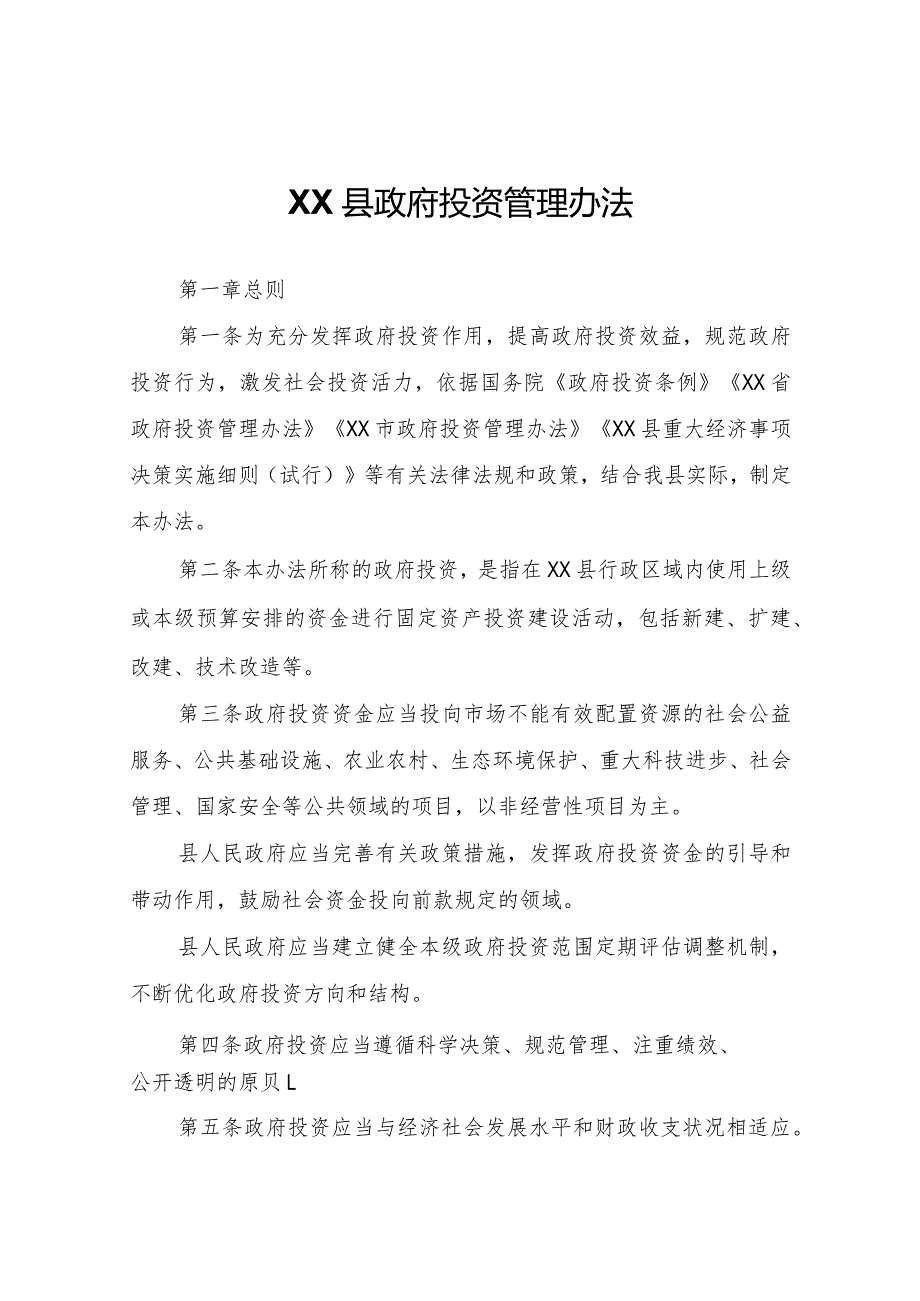 XX县政府投资管理办法

第一章总则

第一条为充分发挥政府投资作用，提高政府投资效益，规范政府投资行为，激发社会投资活力，依据国务院《政府投资条例》《XX省政府投资管理办法》《XX市政府投资管理办法》《XX县重大经济事项决策实施细则（试行）》等有关法律法规和政策，结合我县实际，制定本办法。

第二条本办法所称的政府投资，是指在XX县行政区域内使用上级或本级预算安排的资金进行固定资产投资建设活动，包括新建、扩建、改建、技术改造等。

第三条政府投资资金应当投向市场不能有效配置资源的社会公益服务、公共基础设施、农业农村、生态环境保护、重大科技进步、社会管理、国家安全等公共领域的项目，以非经营性项目为主。

县人民政府应当完善有关政策措施，发挥政府投资资金的引导和带动作用，鼓励社会资金投向前款规定的领域。

县人民政府应当建立健全本级政府投资范围定期评估调整机制，不断优化政府投资方向和结构。

第四条政府投资应当遵循科学决策、规范管理、注重绩效、公开透明的原贝L

第五条政府投资应当与经济社会发展水平和财政收支状况相适应。